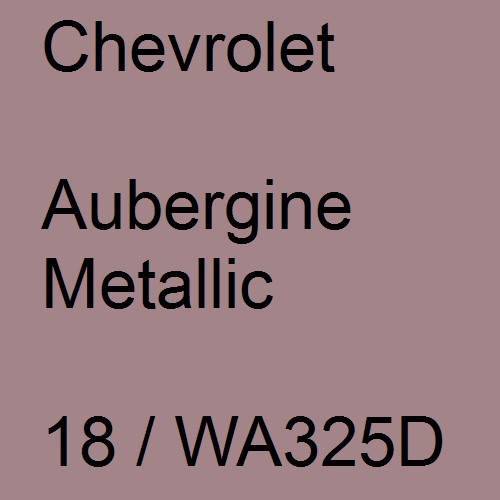 Chevrolet

Aubergine Metallic

18 / WA325D